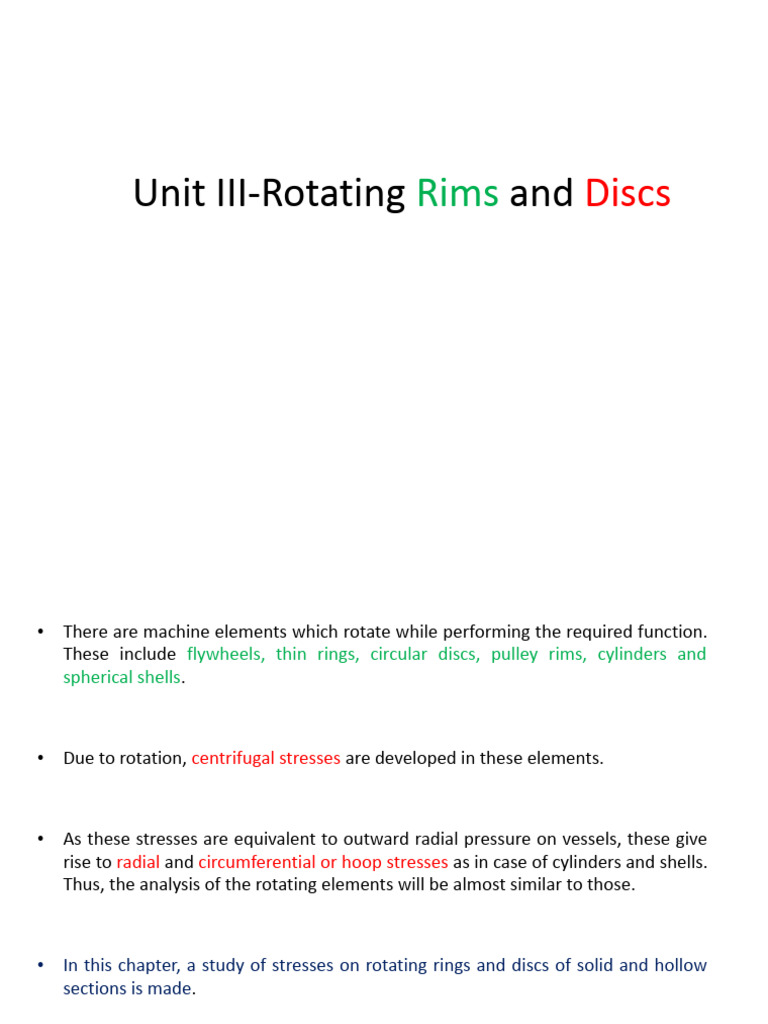 Unit III-Rotating Rims and Discs

• There are machine elements which rotate while performing the required function. These include flywheels, thin rings, circular discs, pulley rims, cylinders and spherical shells.

• Due to rotation, centrifugal stresses are developed in these elements.

• As these stresses are equivalent to outward radial pressure on vessels, these give rise to radial and circumferential or hoop stresses as in case of cylinders and shells. Thus, the analysis of the rotating elements will be almost similar to those.

• In this chapter, a study of stresses on rotating rings and discs of solid and hollow sections is made.